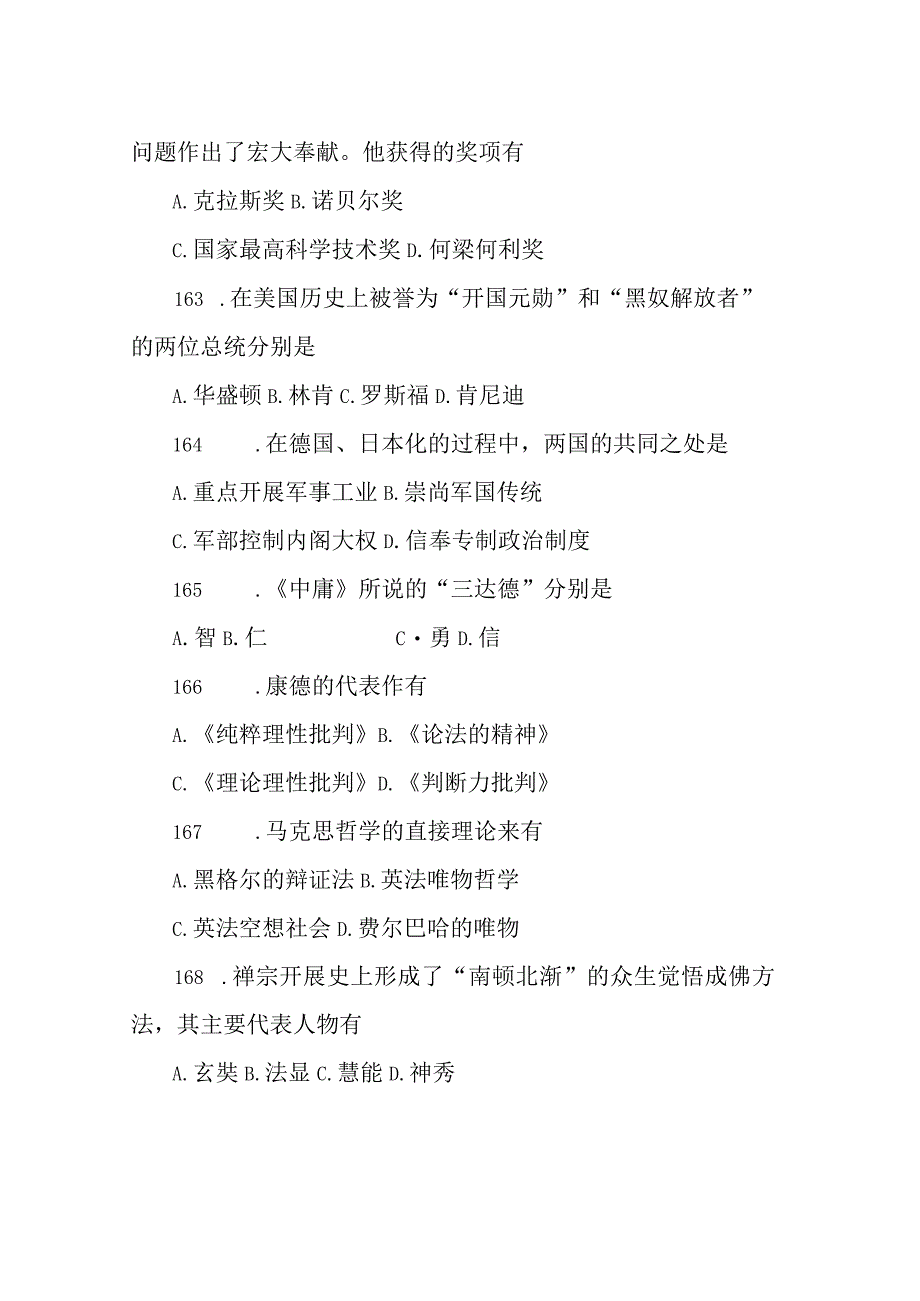 问题作出了宏大奉献。他获得的奖项有

A.克拉斯奖 B.诺贝尔奖

C.国家最高科学技术奖 D.何梁何利奖

163 .在美国历史上被誉为“开国元勋”和“黑奴解放者”的两位总统分别是

A.华盛顿 B.林肯 C.罗斯福 D.肯尼迪

164 .在德国、日本化的过程中，两国的共同之处是

A.重点开展军事工业 B.崇尚军国传统

C.军部控制内阁大权 D.信奉专制政治制度

165 .《中庸》所说的“三达德”分别是

A.智 B.仁 C·勇 D.信

166 .康德的代表作有

A.《纯粹理性批判》B.《论法的精神》

C.《理论理性批判》D.《判断力批判》

167 .马克思哲学的直接理论来有

A.黑格尔的辩证法 B.英法唯物哲学

C.英法空想社会 D.费尔巴哈的唯物

168 .禅宗开展史上形成了“南顿北渐”的众生觉悟成佛方法，其主要代表人物有

A.玄奘 B.法显 C.慧能 D.神秀